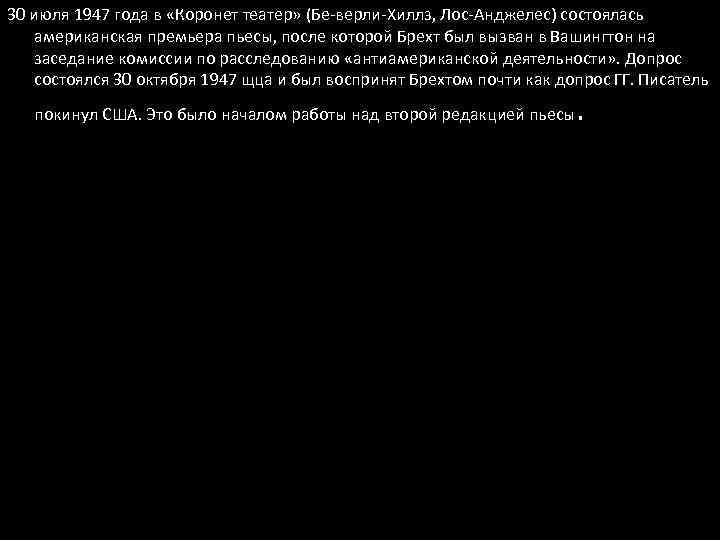 30 июля 1947 года в «Коронет театер» (Бе-верли-Хиллз, Лос-Анджелес) состоялась американская премьера пьесы, после которой Брехт был вызван в Вашингтон на заседание комиссии по расследованию «антиамериканской деятельности». Допрос состоялся 30 октября 1947 щца и был воспринят Брехтом почти как допрос ГГ. Писатель покинул США. Это было началом работы над второй редакцией пьесы .